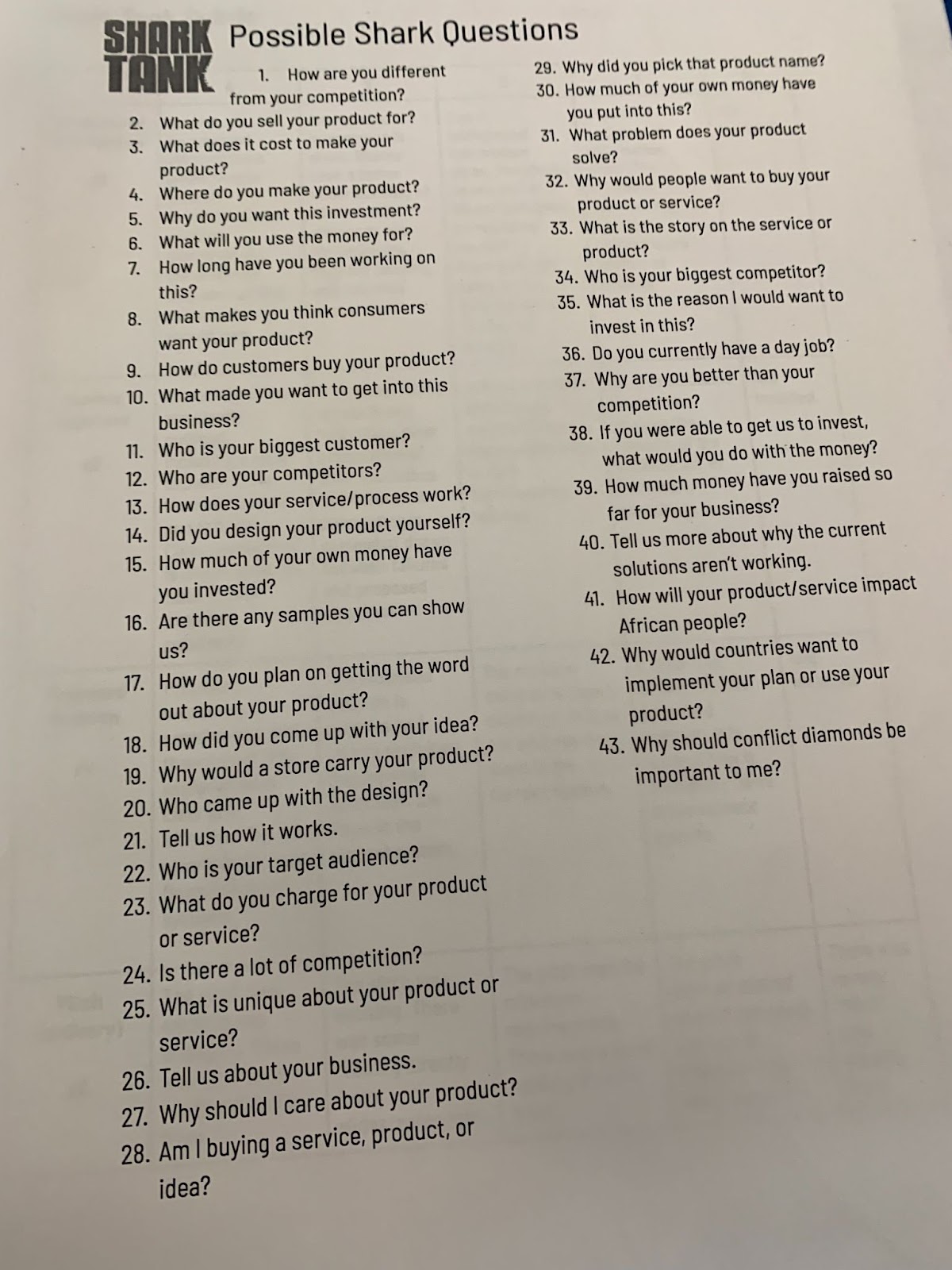 SHARK TANK

Possible Shark Questions

1. How are you different from your competition?
2. What do you sell your product for?
3. What does it cost to make your product?
4. Where do you make your product?
5. Why do you want this investment?
6. What will you use the money for?
7. How long have you been working on this?
8. What makes you think consumers want your product?
9. How do customers buy your product?
10. What made you want to get into this business?
11. Who is your biggest customer?
12. Who are your competitors?
13. How does your service/process work?
14. Did you design your product yourself?
15. How much of your own money have you invested?
16. Are there any samples you can show us?
17. How do you plan on getting the word out about your product?
18. How did you come up with your idea?
19. Why would a store carry your product?
20. Who came up with the design?
21. Tell us how it works.
22. Who is your target audience?
23. What do you charge for your product or service?
24. Is there a lot of competition?
25. What is unique about your product or service?
26. Tell us about your business.
27. Why should I care about your product?
28. Am I buying a service, product, or idea?

29. Why did you pick that product name?
30. How much of your own money have you put into this?
31. What problem does your product solve?
32. Why would people want to buy your product or service?
33. What is the story on the service or product?
34. Who is your biggest competitor?
35. What is the reason I would want to invest in this?
36. Do you currently have a day job?
37. Why are you better than your competition?
38. If you were able to get us to invest, what would you do with the money?
39. How much money have you raised so far for your business?
40. Tell us more about why the current solutions aren't working.
41. How will your product/service impact African people?
42. Why would countries want to implement your plan or use your product?
43. Why should conflict diamonds be important to me?